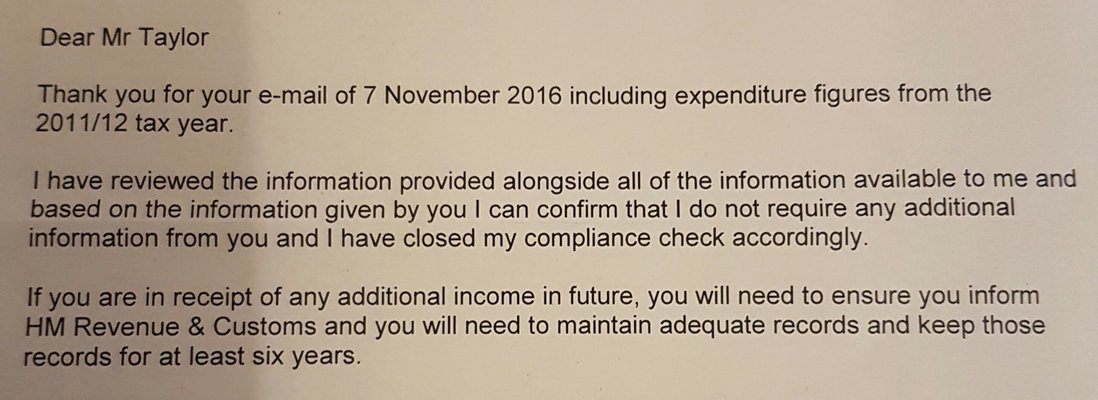 Dear Mr Taylor

Thank you for your e-mail of 7 November 2016 including expenditure figures from the 2011/12 tax year.

I have reviewed the information provided alongside all of the information available to me and based on the information given by you I can confirm that I do not require any additional information from you and I have closed my compliance check accordingly.

If you are in receipt of any additional income in future, you will need to ensure you inform HM Revenue & Customs and you will need to maintain adequate records and keep those records for at least six years.